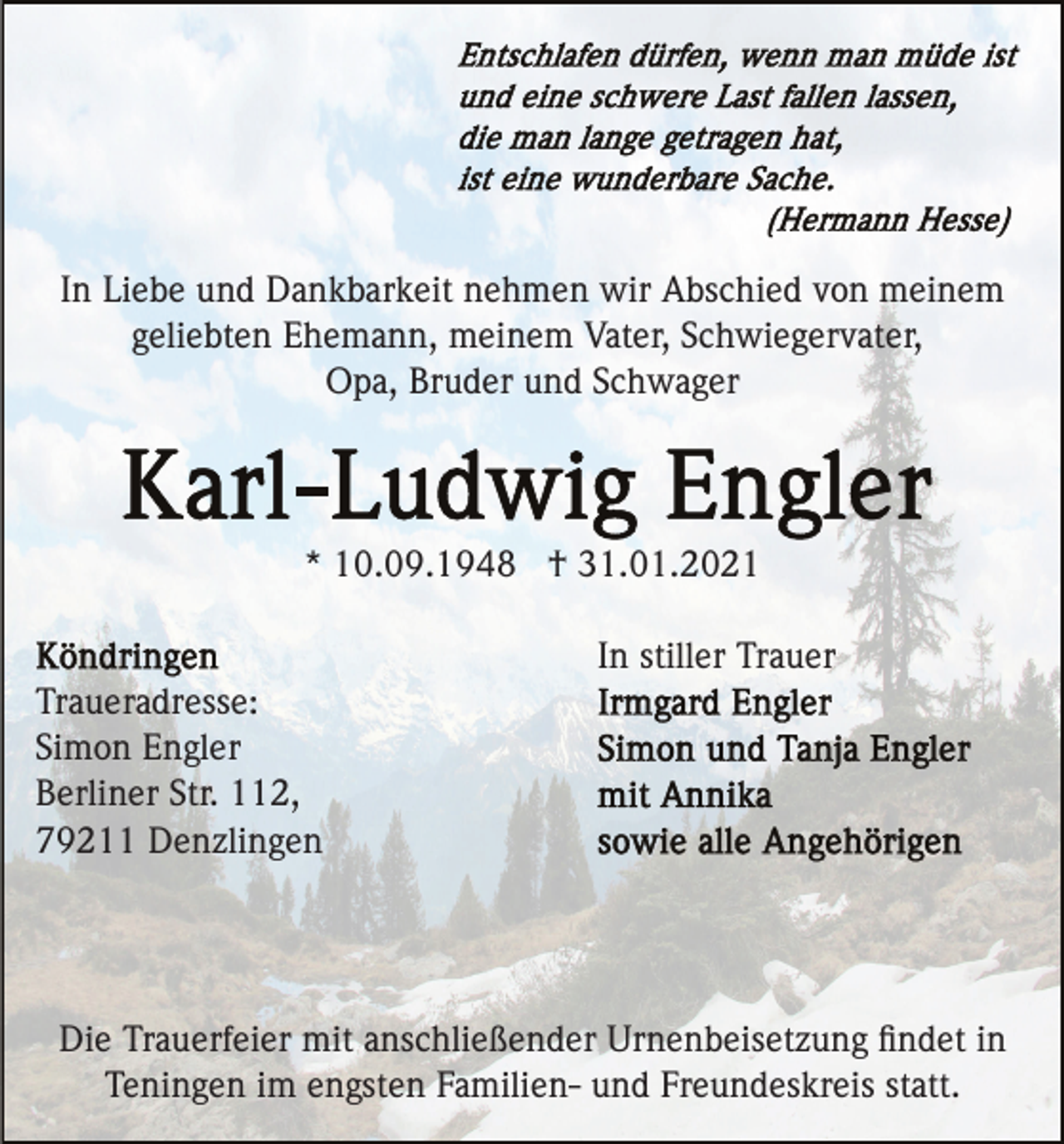 Entschlafen dürfen, wenn man müde ist
und eine schwere Last fallen lassen,
die man lange getragen hat,
ist eine wunderbare Sache.
(Hermann Hesse)

In Liebe und Dankbarkeit nehmen wir Abschied von meinem geliebten Ehemann, meinem Vater, Schwiegervater, Opa, Bruder und Schwager

Karl-Ludwig Engler

* 10.09.1948 † 31.01.2021

Köndringen
Traueradresse:
Simon Engler
Berliner Str. 112,
79211 Denzlingen

In stiller Trauer
Irmgard Engler
Simon und Tanja Engler
mit Annika
sowie alle Angehörigen

Die Trauerfeier mit anschließender Urnenbeisetzung findet in Teningen im engsten Familien- und Freundeskreis statt.